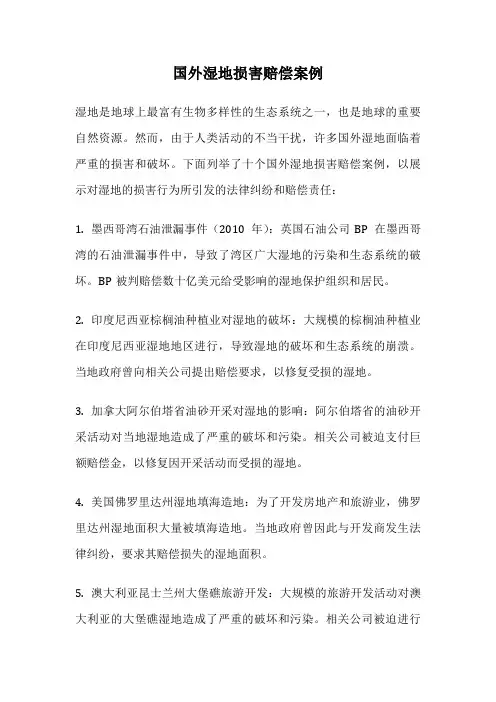 国外湿地损害赔偿案例

湿地是地球上最富有生物多样性的生态系统之一，也是地球的重要自然资源。然而，由于人类活动的不当干扰，许多国外湿地面临着严重的损害和破坏。下面列举了十个国外湿地损害赔偿案例，以展示对湿地的损害行为所引发的法律纠纷和赔偿责任：

1. 墨西哥湾石油泄漏事件（2010 年）：英国石油公司 BP 在墨西哥湾的石油泄漏事件中，导致了湾区广大湿地的污染和生态系统的破坏。BP 被判赔偿数十亿美元给受影响的湿地保护组织和居民。

2. 印度尼西亚棕榈油种植业对湿地的破坏：大规模的棕榈油种植业在印度尼西亚湿地地区进行，导致湿地的破坏和生态系统的崩溃。当地政府曾向相关公司提出赔偿要求，以修复受损的湿地。

3. 加拿大阿尔伯塔省油砂开采对湿地的影响：阿尔伯塔省的油砂开采活动对当地湿地造成了严重的破坏和污染。相关公司被迫支付巨额赔偿金，以修复因开采活动而受损的湿地。

4. 美国佛罗里达州湿地填海造地：为了开发房地产和旅游业，佛罗里达州湿地面积大量被填海造地。当地政府曾因此与开发商发生法律纠纷，要求其赔偿损失的湿地面积。

5. 澳大利亚昆士兰州大堡礁旅游开发：大规模的旅游开发活动对澳大利亚的大堡礁湿地造成了严重的破坏和污染。相关公司被迫进行